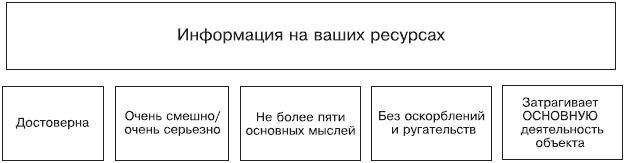 Информация на ваших ресурсах

Достоверна

Очень смешно/ очень серьезно

Не более пяти основных мыслей

Без оскорблений и ругательств

Затрагивает ОСНОВНУЮ деятельность объекта